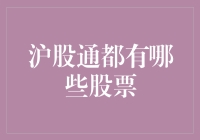 沪股通都有哪些股票